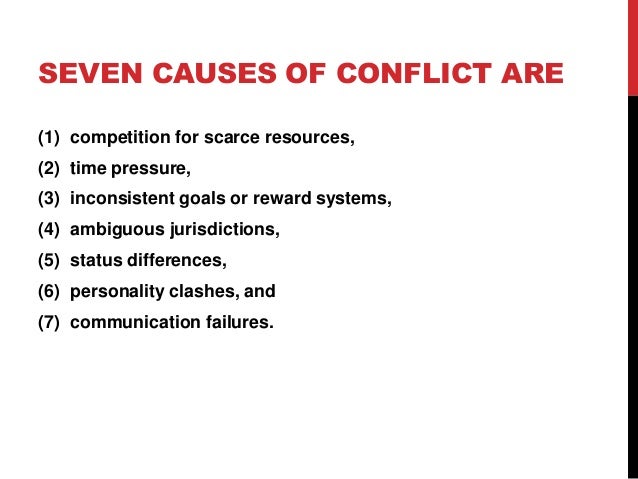 SEVEN CAUSES OF CONFLICT ARE

(1) competition for scarce resources,
(2) time pressure,
(3) inconsistent goals or reward systems,
(4) ambiguous jurisdictions,
(5) status differences,
(6) personality clashes, and
(7) communication failures.